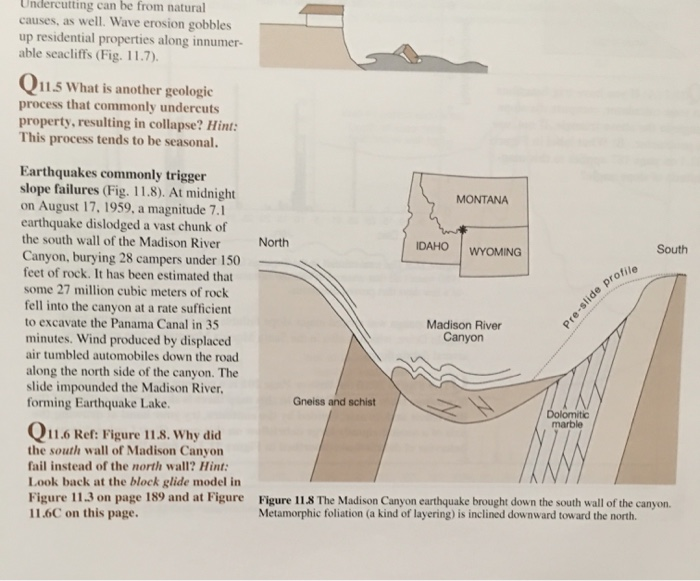 Undercutting can be from natural causes, as well. Wave erosion gobbles up residential properties along innumerable seacliffs (Fig. 11.7).

Q11.5 What is another geologic process that commonly undercuts property, resulting in collapse? Hint: This process tends to be seasonal.

Earthquakes commonly trigger slope failures (Fig. 11.8). At midnight on August 17, 1959, a magnitude 7.1 earthquake dislodged a vast chunk of the south wall of the Madison River Canyon, burying 28 campers under 150 feet of rock. It has been estimated that some 27 million cubic meters of rock fell into the canyon at a rate sufficient to excavate the Panama Canal in 35 minutes. Wind produced by displaced air tumbled automobiles down the road along the north side of the canyon. The slide impounded the Madison River, forming Earthquake Lake.

Q11.6 Ref: Figure 11.8. Why did the south wall of Madison Canyon fail instead of the north wall? Hint: Look back at the block glide model in Figure 11.3 on page 189 and at Figure 11.6C on this page.

MONTANA
IDAHO
WYOMING
North
South
Pre-slide profile
Madison River Canyon
Gneiss and schist
Dolomitic marble

Figure 11.8 The Madison Canyon earthquake brought down the south wall of the canyon. Metamorphic foliation (a kind of layering) is inclined downward toward the north.